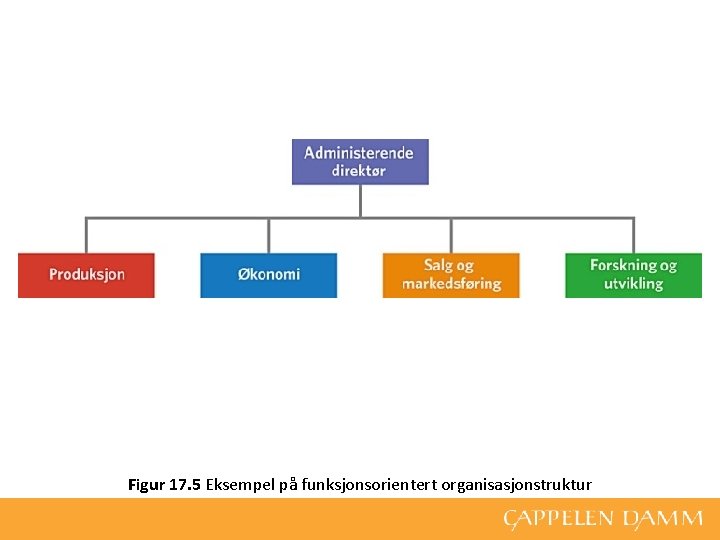 Administerende direktør

Produksjon

Økonomi

Salg og markedsføring

Forskning og utvikling

Figur 17.5 Eksempel på funksjonsorientert organisasjonstruktur

CAPPELEN DAMM